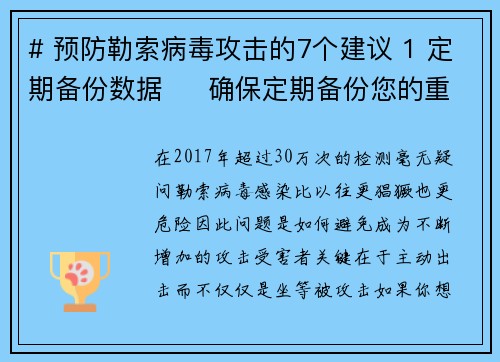 # 预防勒索病毒攻击的7个建议 1 定期备份数据　　确保定期备份您的重

在2017年超过30万次的检测毫无疑问勒索病毒感染比以往更猖獗也更危险因此问题是如何避免成为不断增加的攻击受害者关键在于主动出击而不仅仅是坐等被攻击如果你想